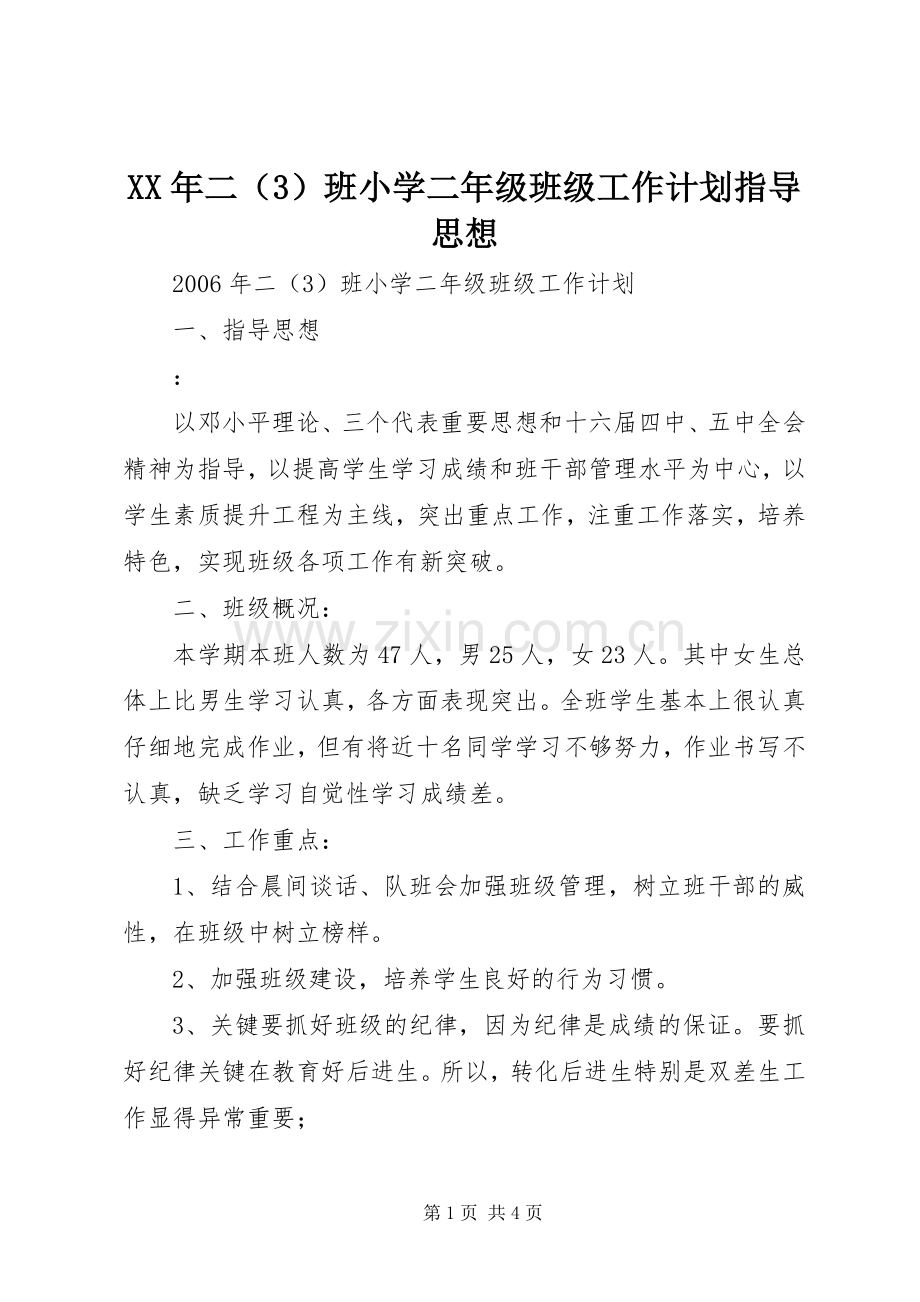 XX年二（3）班小学二年级班级工作计划指导思想

2006年二（3）班小学二年级班级工作计划

一、指导思想

：

以邓小平理论、三个代表重要思想和十六届四中、五中全会精神为指导，以提高学生学习成绩和班干部管理水平为中心，以学生素质提升工程为主线，突出重点工作，注重工作落实，培养特色，实现班级各项工作有新突破。

二、班级概况：

本学期本班人数为47人，男25人，女23人。其中女生总体上比男生学习认真，各方面表现突出。全班学生基本上很认真仔细地完成作业，但有将近十名同学学习不够努力，作业书写不认真，缺乏学习自觉性学习成绩差。

三、工作重点：

1、结合晨间谈话、队班会加强班级管理，树立班干部的威性，在班级中树立榜样。

2、加强班级建设，培养学生良好的行为习惯。

3、关键要抓好班级的纪律，因为纪律是成绩的保证。要抓好纪律关键在教育好后进生。所以，转化后进生特别是双差生工作显得异常重要；

第1页 共4页

www.zixin.com.cn